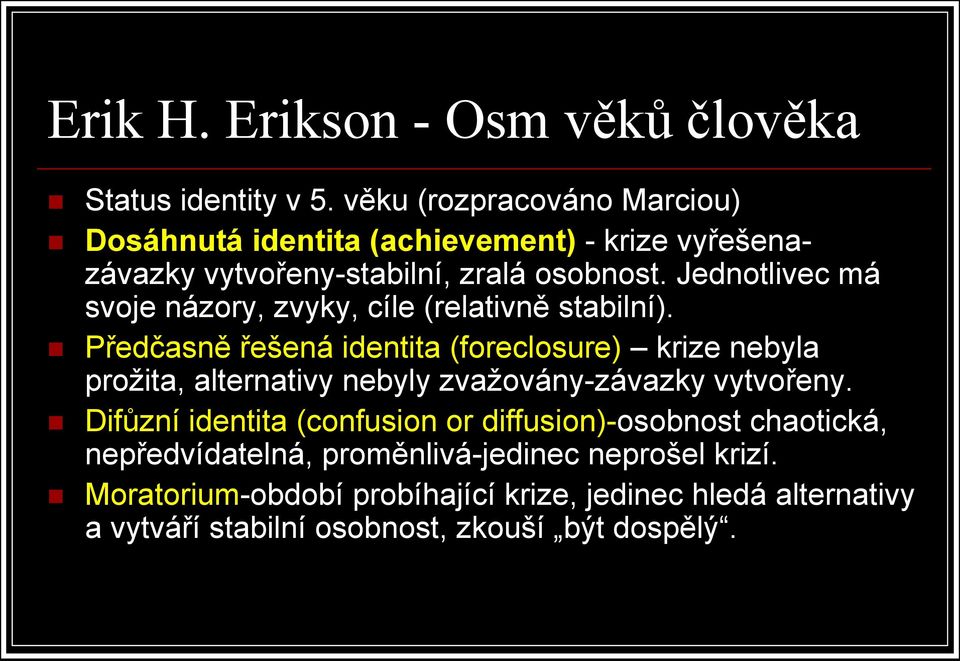 Erik H. Erikson - Osm věků člověka

Status identity v 5. věku (rozpracováno Marciou)

Dosáhnutá identita (achievement) - krize vyřešena-závazky vytvořeny-stabilní, zralá osobnost. Jednotlivec má svoje názory, zvyky, cíle (relativně stabilní).

Předčasně řešená identita (foreclosure) – krize nebyla prožita, alternativy nebyly zvažovány-závazky vytvořeny.

Difůzní identita (confusion or diffusion)-osobnost chaotická, nepředvídatelná, proměnlivá-jedinec neprošel krizí.

Moratorium-období probíhající krize, jedinec hledá alternativy a vytváří stabilní osobnost, zkouší „být dospělý“.